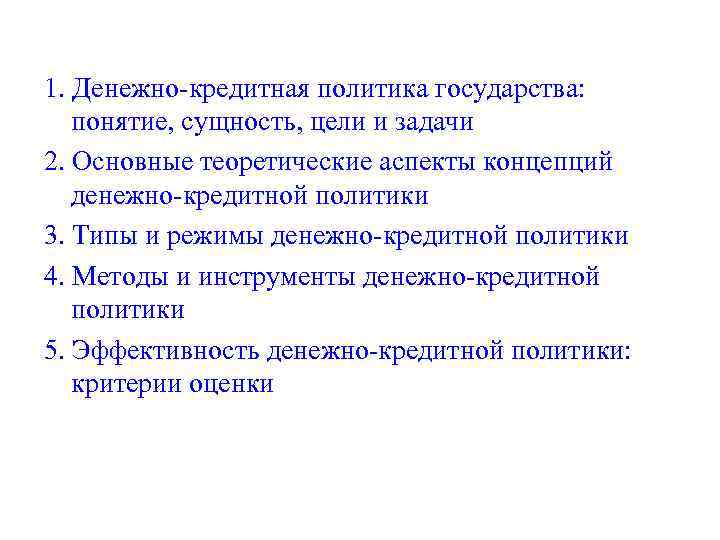 1. Денежно-кредитная политика государства: понятие, сущность, цели и задачи

2. Основные теоретические аспекты концепций денежно-кредитной политики

3. Типы и режимы денежно-кредитной политики

4. Методы и инструменты денежно-кредитной политики

5. Эффективность денежно-кредитной политики: критерии оценки